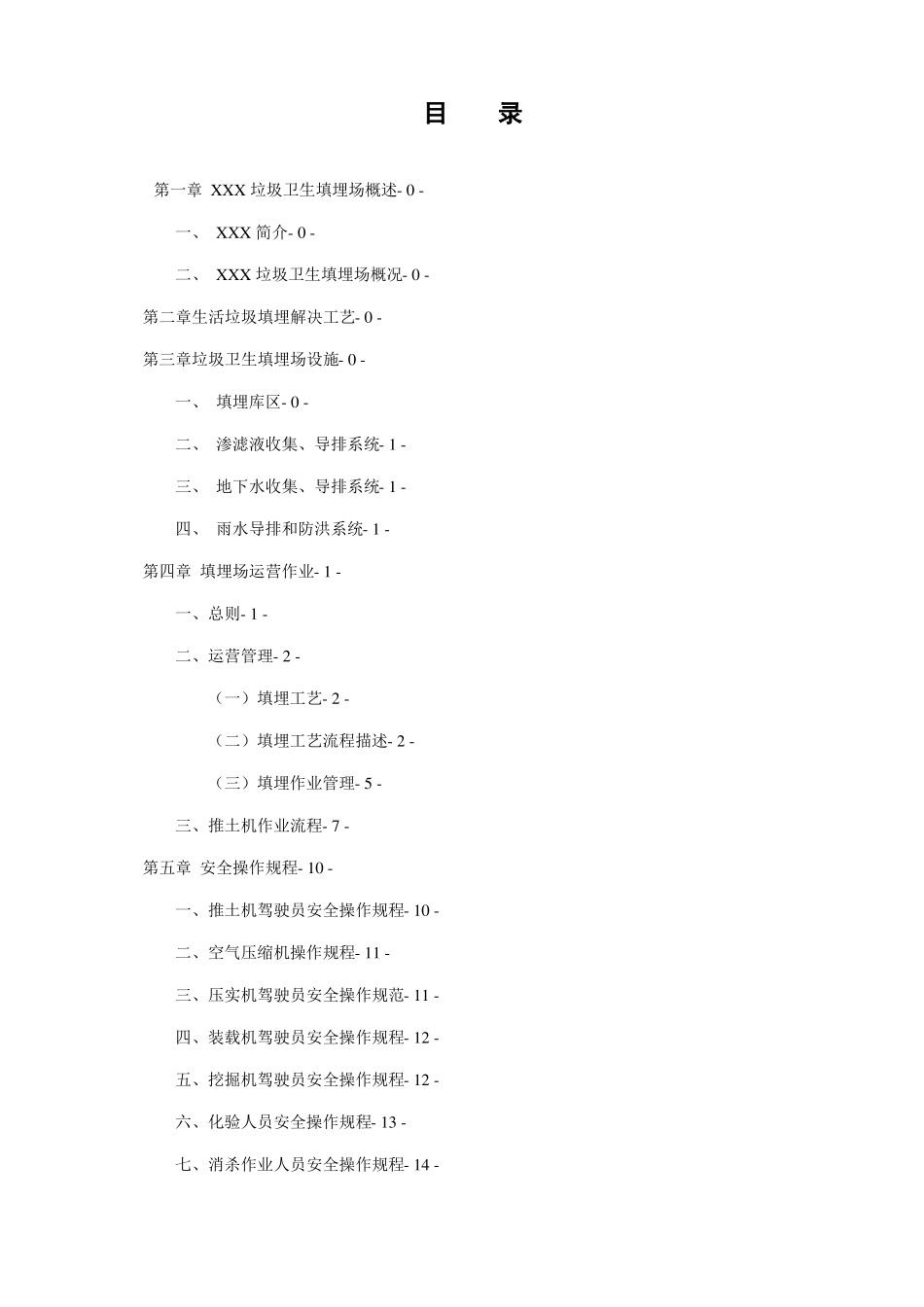 目　录

第一章 XXX 垃圾卫生填埋场概述- 0 -

一、 XXX 简介- 0 -

二、 XXX 垃圾卫生填埋场概况- 0 -

第二章生活垃圾填埋解决工艺- 0 -

第三章垃圾卫生填埋场设施- 0 -

一、 填埋库区- 0 -

二、 渗滤液收集、导排系统- 1 -

三、 地下水收集、导排系统- 1 -

四、 雨水导排和防洪系统- 1 -

第四章 填埋场运营作业- 1 -

一、总则- 1 -

二、运营管理- 2 -

（一）填埋工艺- 2 -

（二）填埋工艺流程描述- 2 -

（三）填埋作业管理- 5 -

三、推土机作业流程- 7 -

第五章 安全操作规程- 10 -

一、推土机驾驶员安全操作规程- 10 -

二、空气压缩机操作规程- 11 -

三、压实机驾驶员安全操作规范- 11 -

四、装载机驾驶员安全操作规程- 12 -

五、挖掘机驾驶员安全操作规程- 12 -

六、化验人员安全操作规程- 13 -

七、消杀作业人员安全操作规程- 14 -